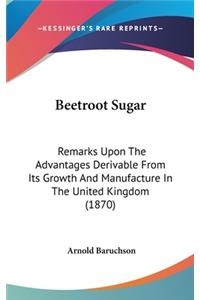 —KESSINGER'S RARE REPRINTS—

Beetroot Sugar

Remarks Upon The Advantages Derivable From Its Growth And Manufacture In The United Kingdom (1870)

Arnold Baruchson